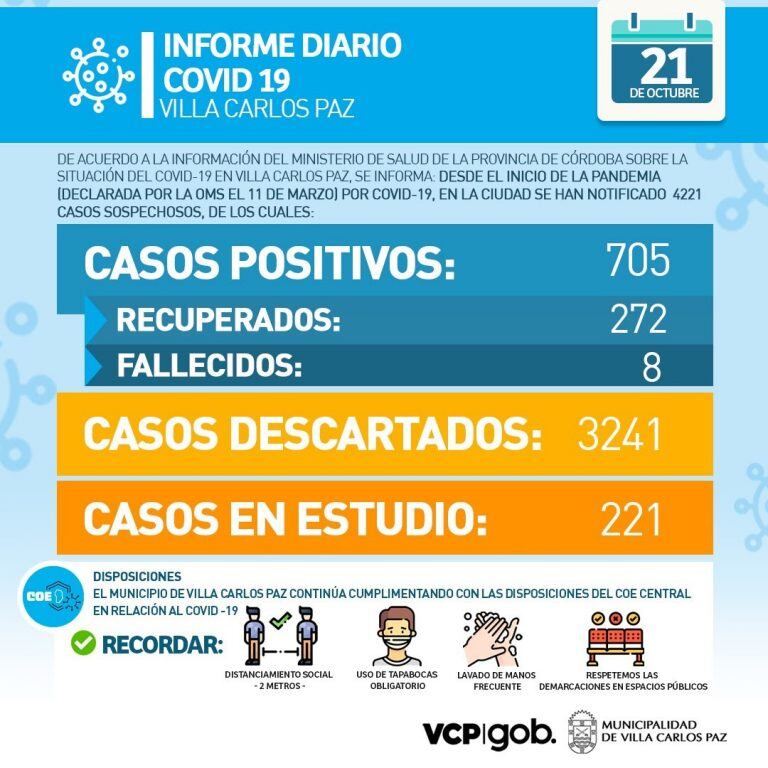 INFORME DIARIO
COVID 19
VILLA CARLOS PAZ

21
DE OCTUBRE

DE ACUERDO A LA INFORMACIÓN DEL MINISTERIO DE SALUD DE LA PROVINCIA DE CÓRDOBA SOBRE LA SITUACIÓN DEL COVID-19 EN VILLA CARLOS PAZ, SE INFORMA: DESDE EL INICIO DE LA PANDEMIA (DECLARADA POR LA OMS EL 11 DE MARZO) POR COVID-19, EN LA CIUDAD SE HAN NOTIFICADO 4221 CASOS SOSPECHOSOS, DE LOS CUALES:

CASOS POSITIVOS: 705
RECUPERADOS: 272
FALLECIDOS: 8
CASOS DESCARTADOS: 3241
CASOS EN ESTUDIO: 221

COE

DISPOSICIONES
EL MUNICIPIO DE VILLA CARLOS PAZ CONTINÚA CUMPLIMENTANDO CON LAS DISPOSICIONES DEL COE CENTRAL EN RELACIÓN AL COVID -19

RECORDAR:
DISTANCIAMIENTO SOCIAL - 2 METROS -
USO DE TAPABOCAS OBLIGATORIO
LAVADO DE MANOS FRECUENTE
RESPETEMOS LAS DEMARCACIONES EN ESPACIOS PÚBLICOS

VCP|gob.
MUNICIPALIDAD DE VILLA CARLOS PAZ